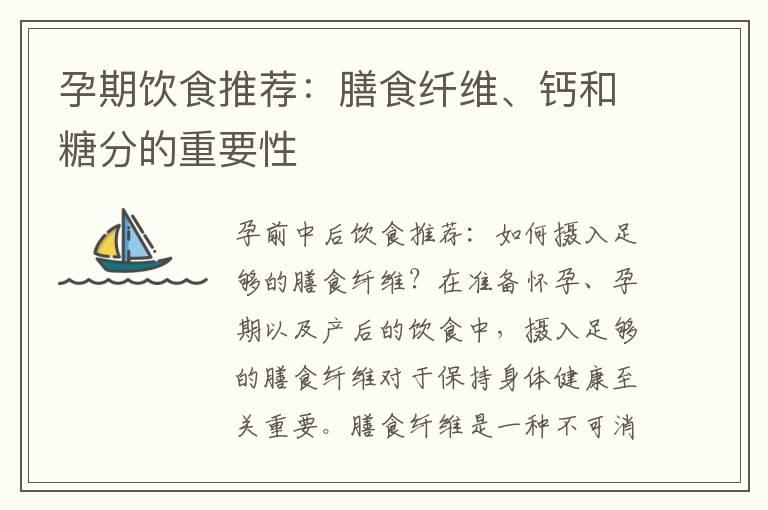 孕期饮食推荐：膳食纤维、钙和糖分的重要性

孕前中后饮食推荐：如何摄入足够的膳食纤维？在准备怀孕、孕期以及产后的饮食中，摄入足够的膳食纤维对于保持身体健康至关重要。膳食纤维是一种不可消